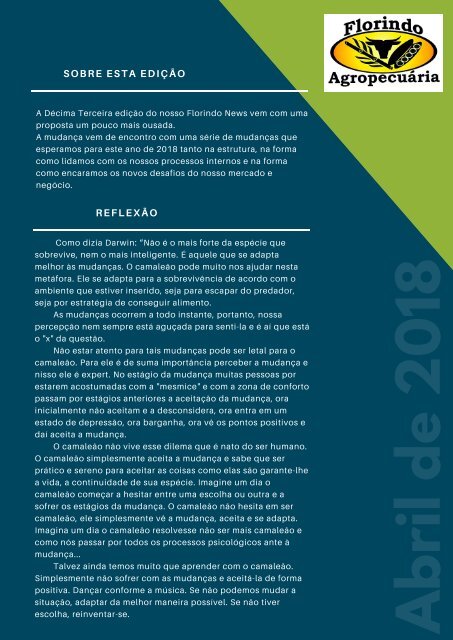 Florindo
Agropecuária

SOBRE ESTA EDIÇÃO

A Décima Terceira edição do nosso Florindo News vem com uma proposta um pouco mais ousada.
A mudança vem de encontro com uma série de mudanças que esperamos para este ano de 2018 tanto na estrutura, na forma como lidamos com os nossos processos internos e na forma como encaramos os novos desafios do nosso mercado e negócio.

REFLEXÃO

Como dizia Darwin: "Não é o mais forte da espécie que sobrevive, nem o mais inteligente. É aquele que se adapta melhor às mudanças. O camaleão pode muito nos ajudar nesta metáfora. Ele se adapta para a sobrevivência de acordo com o ambiente que estiver inserido, seja para escapar do predador, seja por estratégia de conseguir alimento.

As mudanças ocorrem a todo instante, portanto, nossa percepção nem sempre está aguçada para senti-la e é aí que está o "x" da questão.

Não estar atento para tais mudanças pode ser letal para o camaleão. Para ele é de suma importância perceber a mudança e nisso ele é expert. No estágio da mudança muitas pessoas por estarem acostumadas com a "mesmice" e com a zona de conforto passam por estágios anteriores a aceitação da mudança, ora inicialmente não aceitam e a desconsidera, ora entra em um estado de depressão, ora barganha, ora vê os pontos positivos e daí aceita a mudança.

O camaleão não vive esse dilema que é nato do ser humano. O camaleão simplesmente aceita a mudança e sabe que ser prático e sereno para aceitar as coisas como elas são garante-lhe a vida, a continuidade de sua espécie. Imagine um dia o camaleão começar a hesitar entre uma escolha ou outra e a sofrer os estágios da mudança. O camaleão não hesita em ser camaleão, ele simplesmente vê a mudança, aceita e se adapta. Imagina um dia o camaleão resolvesse não ser mais camaleão e como nós passar por todos os processos psicológicos ante à mudança...

Talvez ainda temos muito que aprender com o camaleão. Simplesmente não sofrer com as mudanças e aceitá-la de forma positiva. Dançar conforme a música. Se não podemos mudar a situação, adaptar da melhor maneira possível. Se não tiver escolha, reinventar-se.

Abril de 2018